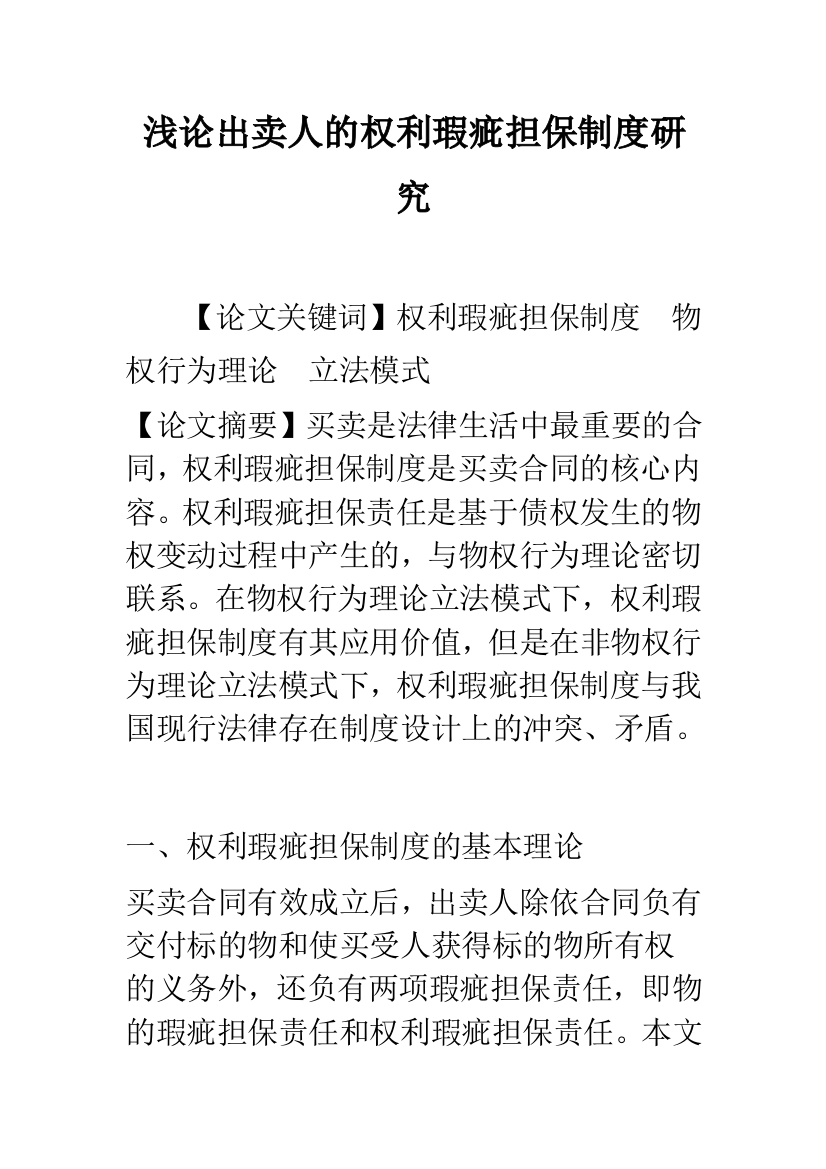 浅论出卖人的权利瑕疵担保制度研究

【论文关键词】权利瑕疵担保制度　物权行为理论　立法模式

【论文摘要】买卖是法律生活中最重要的合同，权利瑕疵担保制度是买卖合同的核心内容。权利瑕疵担保责任是基于债权发生的物权变动过程中产生的，与物权行为理论密切联系。在物权行为理论立法模式下，权利瑕疵担保制度有其应用价值，但是在非物权行为理论立法模式下，权利瑕疵担保制度与我国现行法律存在制度设计上的冲突、矛盾。

一、权利瑕疵担保制度的基本理论

买卖合同有效成立后，出卖人除依合同负有交付标的物和使买受人获得标的物所有权的义务外，还负有两项瑕疵担保责任，即物的瑕疵担保责任和权利瑕疵担保责任。本文